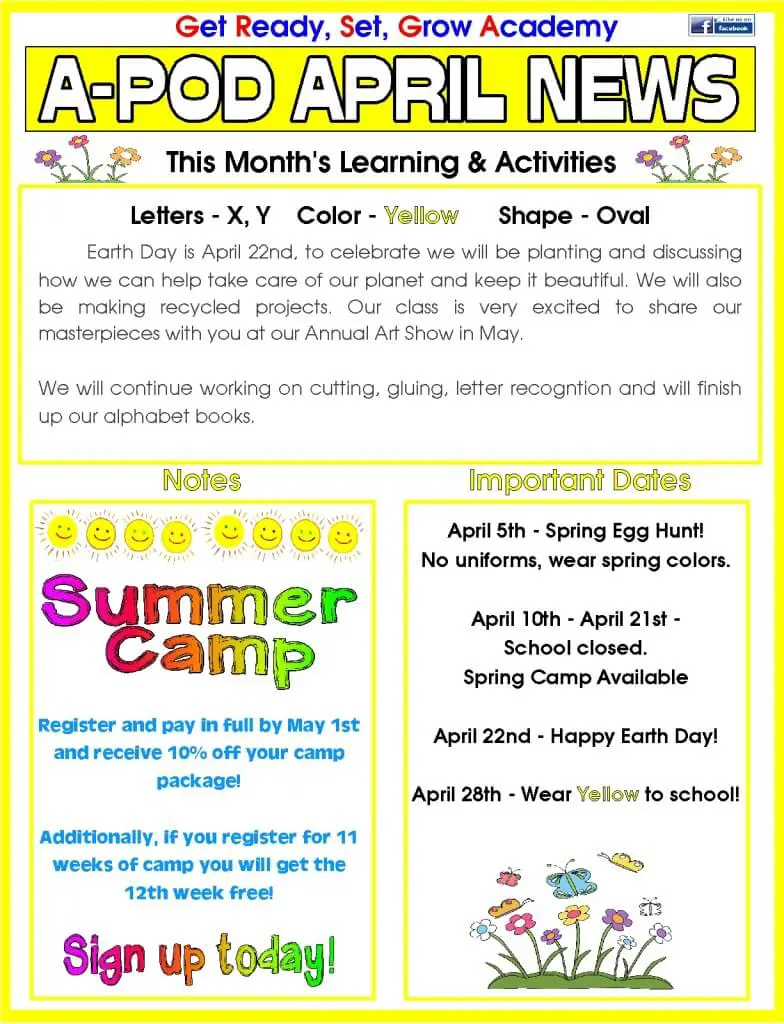 Get Ready, Set, Grow Academy

Like us on facebook

A-POD APRIL NEWS

This Month's Learning & Activities

Letters - X, Y Color - Yellow Shape - Oval

Earth Day is April 22nd, to celebrate we will be planting and discussing how we can help take care of our planet and keep it beautiful. We will also be making recycled projects. Our class is very excited to share our masterpieces with you at our Annual Art Show in May.

We will continue working on cutting, gluing, letter recogntion and will finish up our alphabet books.

Notes

Summer Camp

Register and pay in full by May 1st and receive 10% off your camp package!

Additionally, if you register for 11 weeks of camp you will get the 12th week free!

Sign up today!

Important Dates

April 5th - Spring Egg Hunt!
No uniforms, wear spring colors.

April 10th - April 21st -
School closed.
Spring Camp Available

April 22nd - Happy Earth Day!

April 28th - Wear Yellow to school!